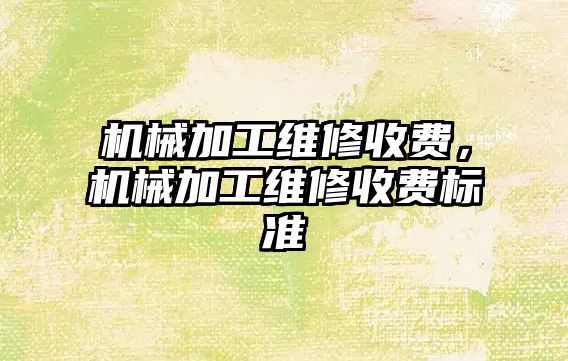 机械加工维修收费，机械加工维修收费标准